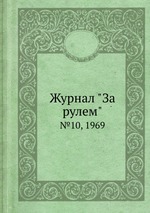 Журнал "За рулем"
№10, 1969